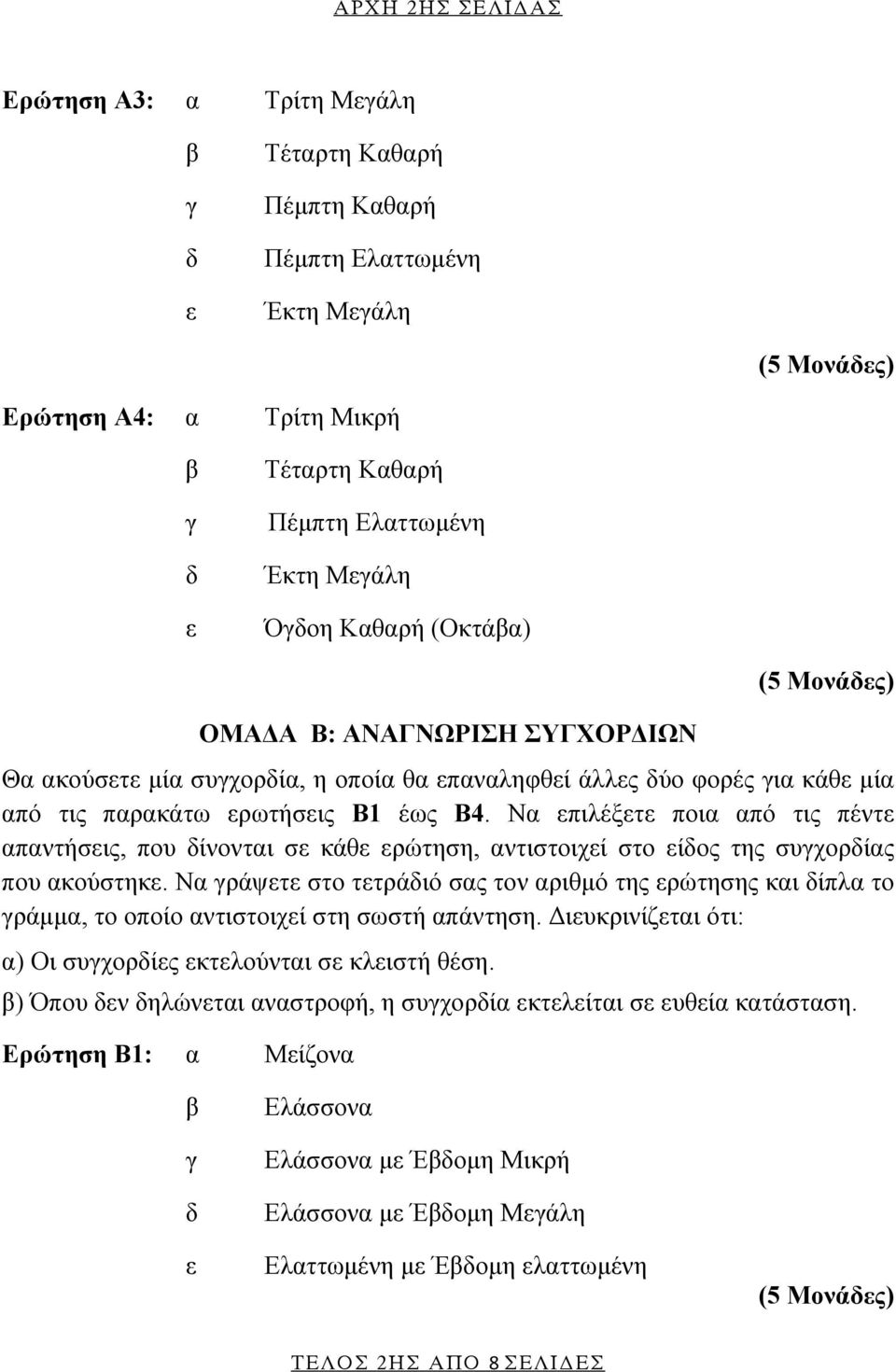 ΑΡΧΗ 2ΗΣ ΣΕΛΙΔΑΣ

Ερώτηση Α3: α Τρίτη Μεγάλη

β Τέταρτη Καθαρή

γ Πέμπτη Καθαρή

δ Πέμπτη Ελαττωμένη

ε Έκτη Μεγάλη

(5 Μονάδες)

Ερώτηση Α4: α Τρίτη Μικρή

β Τέταρτη Καθαρή

γ Πέμπτη Ελαττωμένη

δ Έκτη Μεγάλη

ε Όγδοη Καθαρή (Οκτάβα)

(5 Μονάδες)

ΟΜΑΔΑ Β: ΑΝΑΓΝΩΡΙΣΗ ΣΥΓΧΟΡΔΙΩΝ

Θα ακούσετε μία συγχορδία, η οποία θα επαναληφθεί άλλες δύο φορές για κάθε μία από τις παρακάτω ερωτήσεις Β1 έως Β4. Να επιλέξετε ποια από τις πέντε απαντήσεις, που δίνονται σε κάθε ερώτηση, αντιστοιχεί στο είδος της συγχορδίας που ακούστηκε. Να γράψετε στο τετράδιό σας τον αριθμό της ερώτησης και δίπλα το γράμμα, το οποίο αντιστοιχεί στη σωστή απάντηση. Διευκρινίζεται ότι:

α) Οι συγχορδίες εκτελούνται σε κλειστή θέση.

β) Όπου δεν δηλώνεται αναστροφή, η συγχορδία εκτελείται σε ευθεία κατάσταση.

Ερώτηση Β1: α Μείζονα

β Ελάσσονα

γ Ελάσσονα με Έβδομη Μικρή

δ Ελάσσονα με Έβδομη Μεγάλη

ε Ελαττωμένη με Έβδομη ελαττωμένη

(5 Μονάδες)

ΤΕΛΟΣ 2ΗΣ ΑΠΟ 8 ΣΕΛΙΔΕΣ